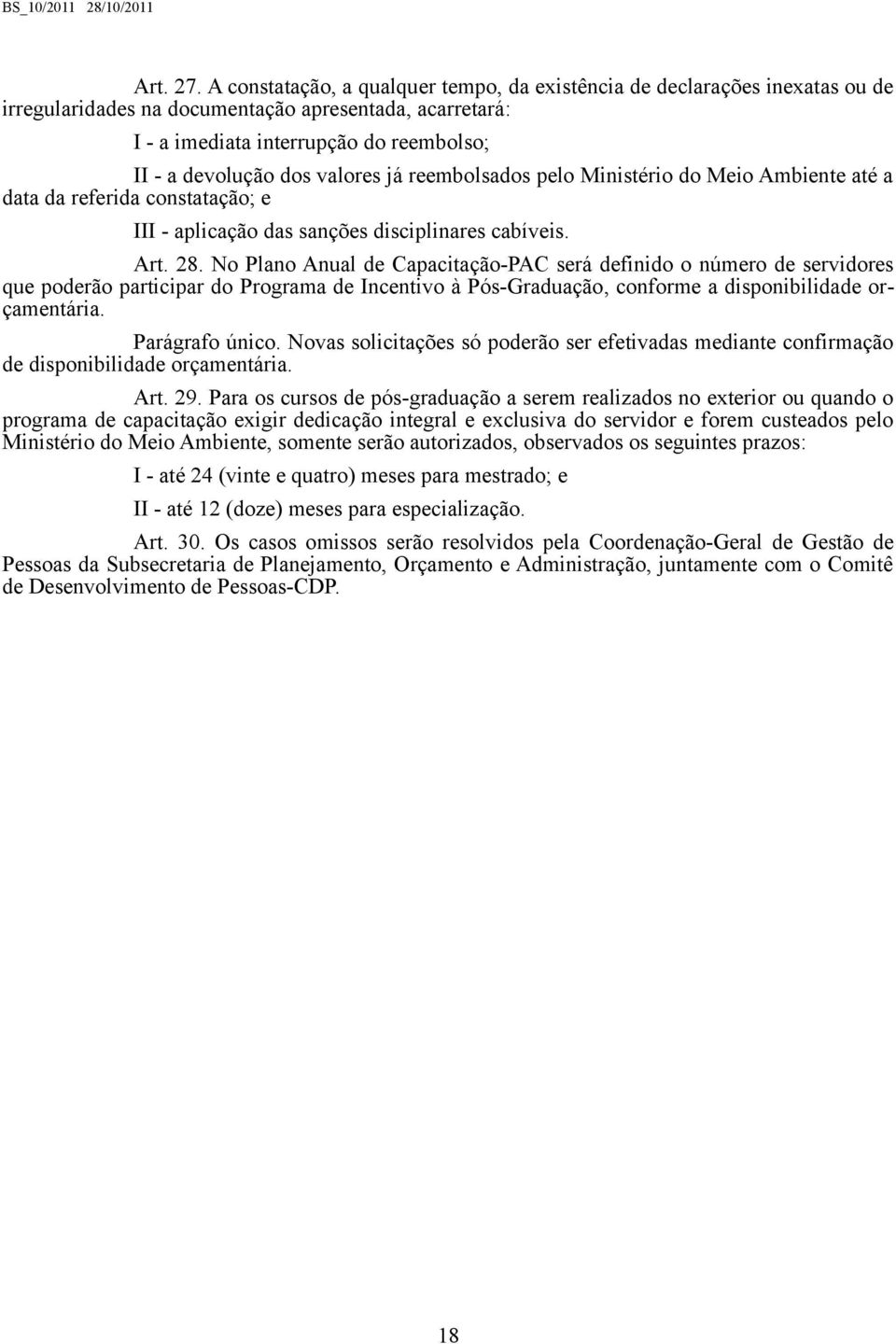 BS_10/2011 28/10/2011

Art. 27. A constatação, a qualquer tempo, da existência de declarações inexatas ou de irregularidades na documentação apresentada, acarretará:

I - a imediata interrupção do reembolso;

II - a devolução dos valores já reembolsados pelo Ministério do Meio Ambiente até a data da referida constatação; e

III - aplicação das sanções disciplinares cabíveis.

Art. 28. No Plano Anual de Capacitação-PAC será definido o número de servidores que poderão participar do Programa de Incentivo à Pós-Graduação, conforme a disponibilidade orçamentária.

Parágrafo único. Novas solicitações só poderão ser efetivadas mediante confirmação de disponibilidade orçamentária.

Art. 29. Para os cursos de pós-graduação a serem realizados no exterior ou quando o programa de capacitação exigir dedicação integral e exclusiva do servidor e forem custeados pelo Ministério do Meio Ambiente, somente serão autorizados, observados os seguintes prazos:

I - até 24 (vinte e quatro) meses para mestrado; e

II - até 12 (doze) meses para especialização.

Art. 30. Os casos omissos serão resolvidos pela Coordenação-Geral de Gestão de Pessoas da Subsecretaria de Planejamento, Orçamento e Administração, juntamente com o Comitê de Desenvolvimento de Pessoas-CDP.

18